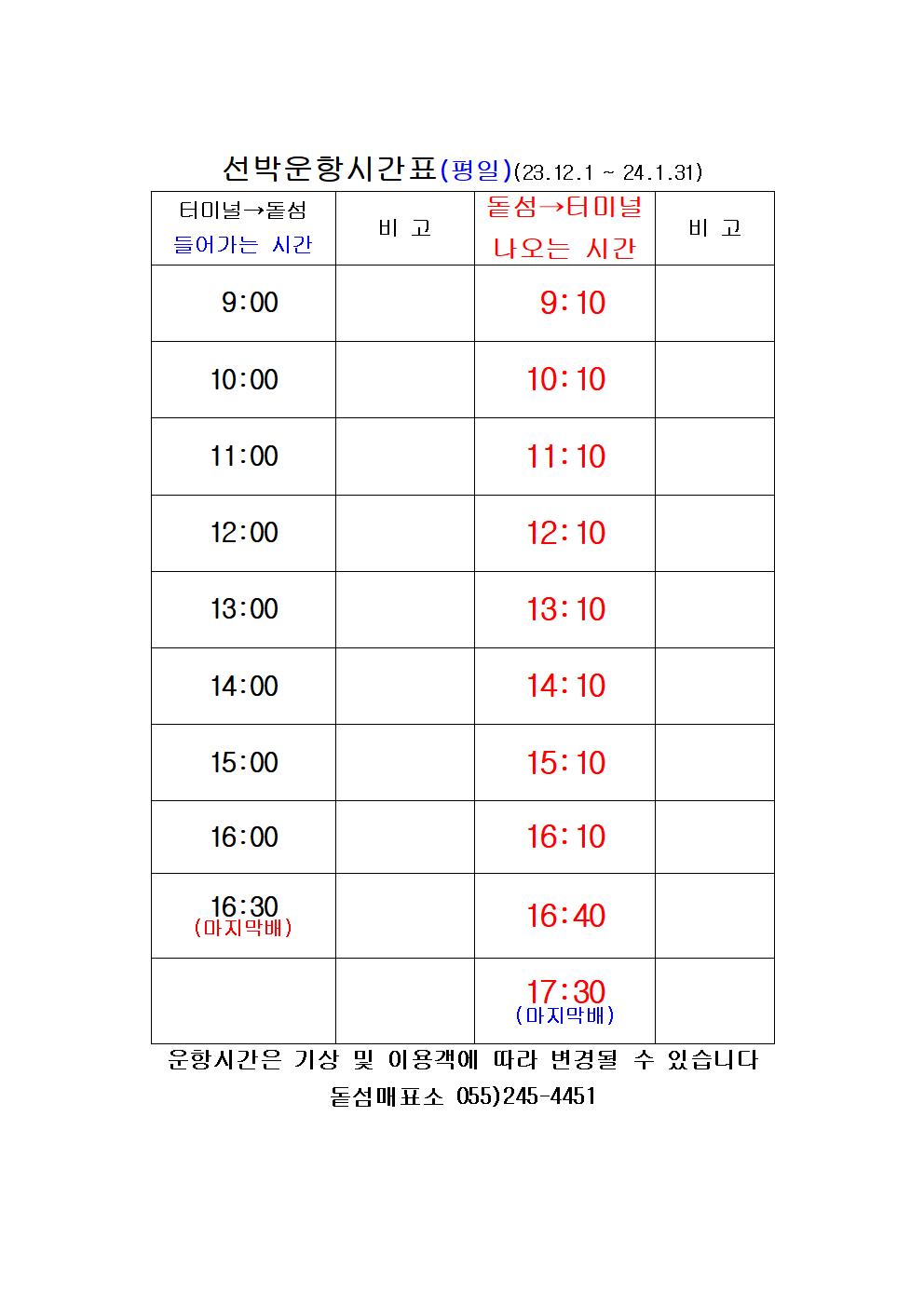 선박운항시간표(평일)(23.12.1 ~ 24.1.31)

| 터미널→돝섬 들어가는 시간 | 비 고 | 돝섬→터미널 나오는 시간 | 비 고 |
|---|---|---|---|
| 9:00 | | 9:10 | |
| 10:00 | | 10:10 | |
| 11:00 | | 11:10 | |
| 12:00 | | 12:10 | |
| 13:00 | | 13:10 | |
| 14:00 | | 14:10 | |
| 15:00 | | 15:10 | |
| 16:00 | | 16:10 | |
| 16:30 (마지막배) | | 16:40 | |
| | | 17:30 (마지막배) | |

운항시간은 기상 및 이용객에 따라 변경될 수 있습니다
돝섬매표소 055)245-4451